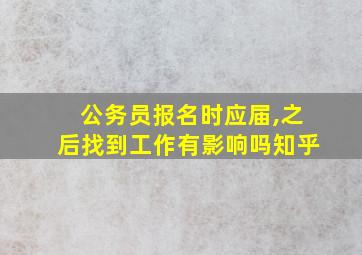 公务员报名时应届,之后找到工作有影响吗知乎